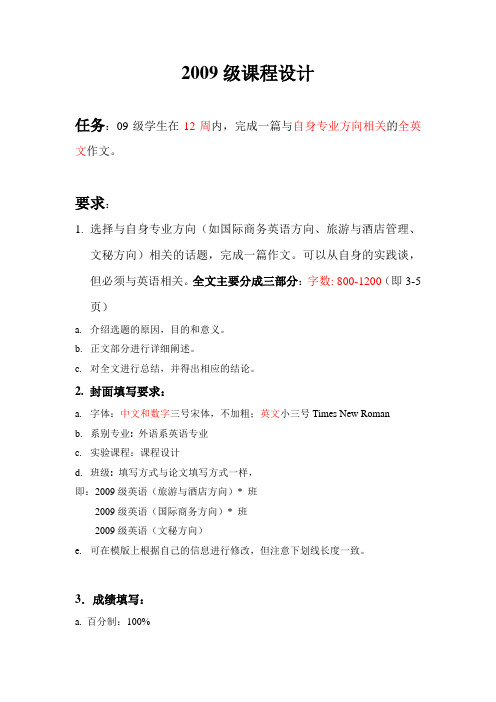 2009 级课程设计

任务：09 级学生在 12 周内，完成一篇与自身专业方向相关的全英文作文。

要求：

1. 选择与自身专业方向（如国际商务英语方向、旅游与酒店管理、文秘方向）相关的话题，完成一篇作文。可以从自身的实践谈，但必须与英语相关。全文主要分成三部分：字数: 800-1200（即 3-5 页）

a. 介绍选题的原因，目的和意义。

b. 正文部分进行详细阐述。

c. 对全文进行总结，并得出相应的结论。

2. 封面填写要求：

a. 字体：中文和数字三号宋体，不加粗；英文小三号 Times New Roman

b. 系别专业：外语系英语专业

c. 实验课程：课程设计

d. 班级：填写方式与论文填写方式一样，

即：2009 级英语（旅游与酒店方向）* 班

2009 级英语（国际商务方向）* 班

2009 级英语（文秘方向）

e. 可在模版上根据自己的信息进行修改，但注意下划线长度一致。

3. 成绩填写：

a. 百分制：100%